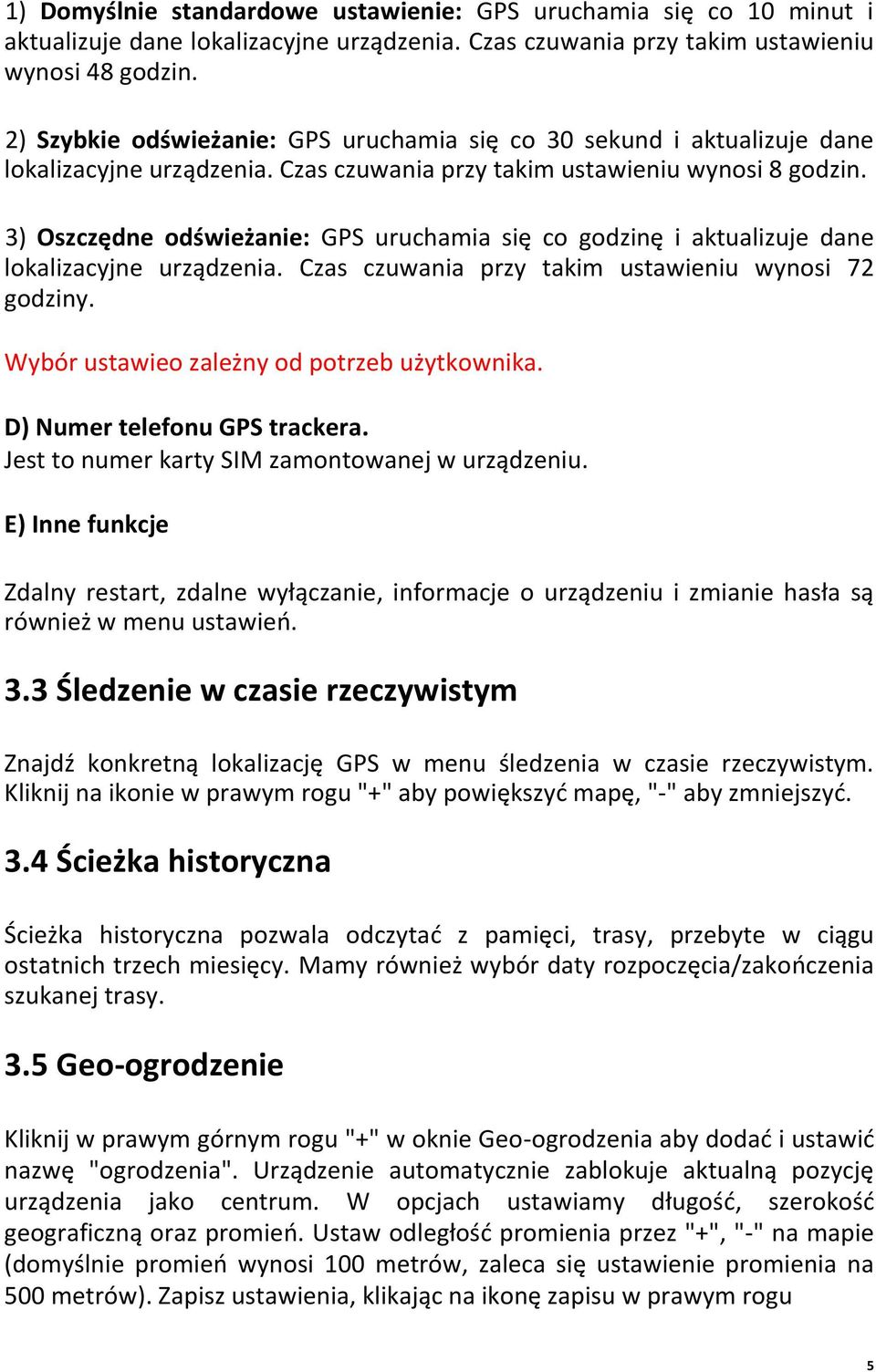 1) Domyślnie standardowe ustawienie: GPS uruchamia się co 10 minut i aktualizuje dane lokalizacyjne urządzenia. Czas czuwania przy takim ustawieniu wynosi 48 godzin.

2) Szybkie odświeżanie: GPS uruchamia się co 30 sekund i aktualizuje dane lokalizacyjne urządzenia. Czas czuwania przy takim ustawieniu wynosi 8 godzin.

3) Oszczędne odświeżanie: GPS uruchamia się co godzinę i aktualizuje dane lokalizacyjne urządzenia. Czas czuwania przy takim ustawieniu wynosi 72 godziny.

Wybór ustawieo zależny od potrzeb użytkownika.

D) Numer telefonu GPS trackera.
Jest to numer karty SIM zamontowanej w urządzeniu.

E) Inne funkcje

Zdalny restart, zdalne wyłączanie, informacje o urządzeniu i zmianie hasła są również w menu ustawień.

3.3 Śledzenie w czasie rzeczywistym

Znajdź konkretną lokalizację GPS w menu śledzenia w czasie rzeczywistym. Kliknij na ikonie w prawym rogu "+" aby powiększyć mapę, "-" aby zmniejszyć.

3.4 Ścieżka historyczna

Ścieżka historyczna pozwala odczytać z pamięci, trasy, przebyte w ciągu ostatnich trzech miesięcy. Mamy również wybór daty rozpoczęcia/zakończenia szukanej trasy.

3.5 Geo-ogrodzenie

Kliknij w prawym górnym rogu "+" w oknie Geo-ogrodzenia aby dodać i ustawić nazwę "ogrodzenia". Urządzenie automatycznie zablokuje aktualną pozycję urządzenia jako centrum. W opcjach ustawiamy długość, szerokość geograficzną oraz promień. Ustaw odległość promienia przez "+", "-" na mapie (domyślnie promień wynosi 100 metrów, zaleca się ustawienie promienia na 500 metrów). Zapisz ustawienia, klikając na ikonę zapisu w prawym rogu

5